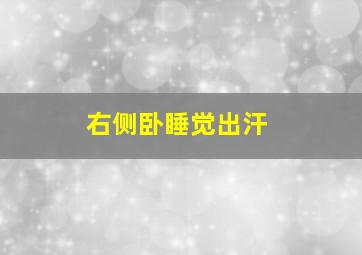 右侧卧睡觉出汗